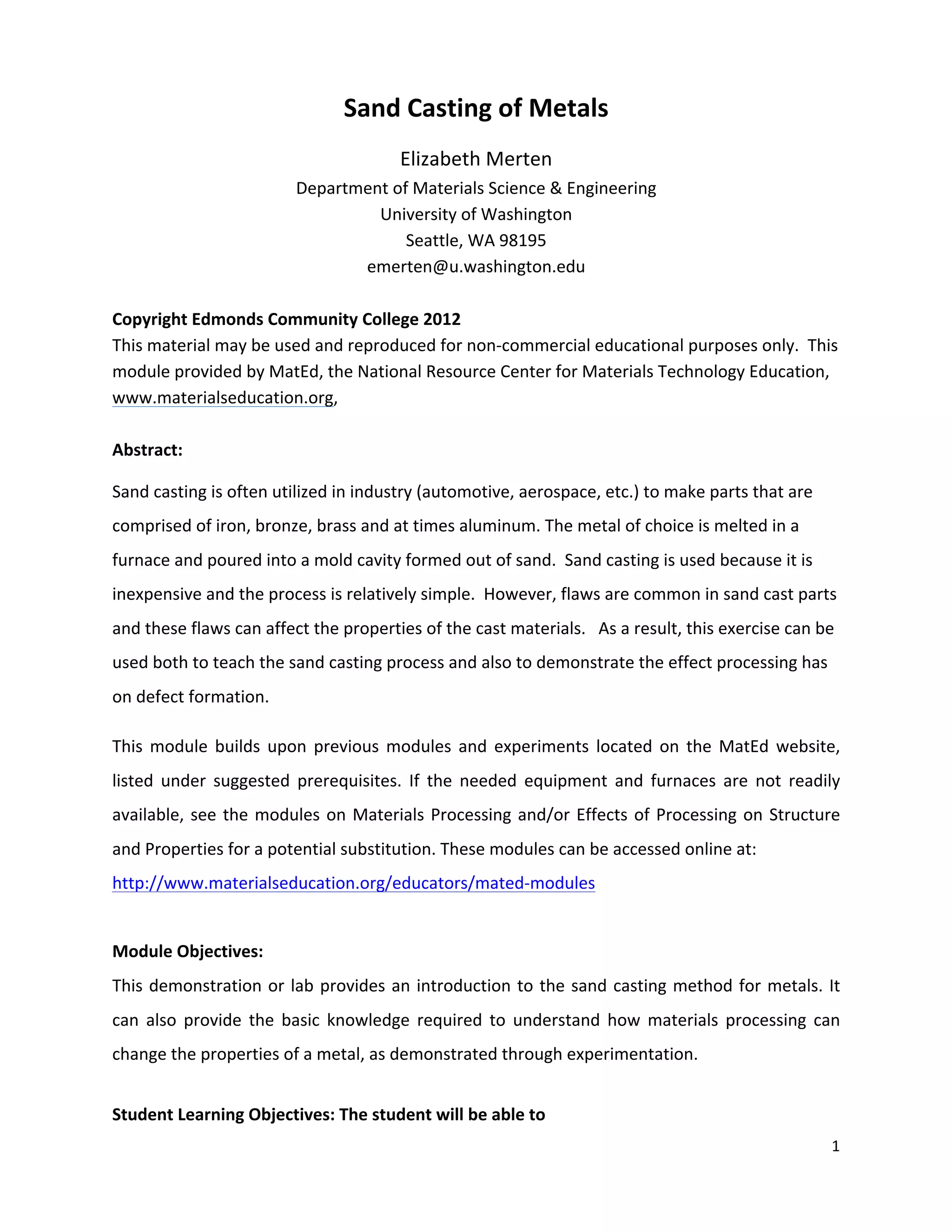 Sand Casting of Metals

Elizabeth Merten

Department of Materials Science & Engineering
University of Washington
Seattle, WA 98195
emerten@u.washington.edu

Copyright Edmonds Community College 2012
This material may be used and reproduced for non-commercial educational purposes only. This module provided by MatEd, the National Resource Center for Materials Technology Education, www.materialseducation.org,

Abstract:

Sand casting is often utilized in industry (automotive, aerospace, etc.) to make parts that are comprised of iron, bronze, brass and at times aluminum. The metal of choice is melted in a furnace and poured into a mold cavity formed out of sand. Sand casting is used because it is inexpensive and the process is relatively simple. However, flaws are common in sand cast parts and these flaws can affect the properties of the cast materials. As a result, this exercise can be used both to teach the sand casting process and also to demonstrate the effect processing has on defect formation.

This module builds upon previous modules and experiments located on the MatEd website, listed under suggested prerequisites. If the needed equipment and furnaces are not readily available, see the modules on Materials Processing and/or Effects of Processing on Structure and Properties for a potential substitution. These modules can be accessed online at:
http://www.materialseducation.org/educators/mated-modules

Module Objectives:
This demonstration or lab provides an introduction to the sand casting method for metals. It can also provide the basic knowledge required to understand how materials processing can change the properties of a metal, as demonstrated through experimentation.

Student Learning Objectives: The student will be able to

1